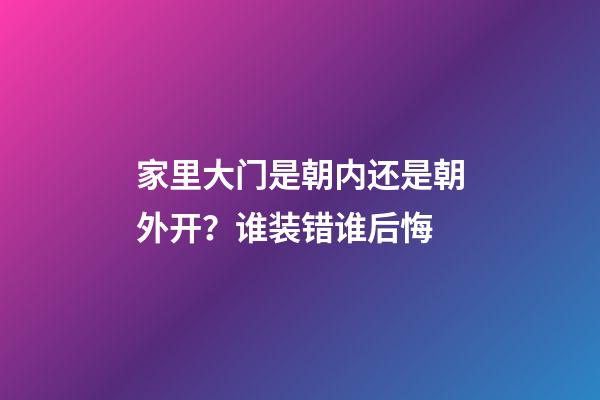 家里大门是朝内还是朝外开？谁装错谁后悔